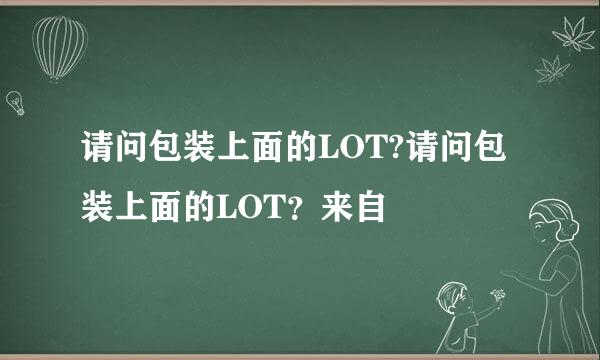 请问包装上面的LOT?请问包装上面的LOT？来自